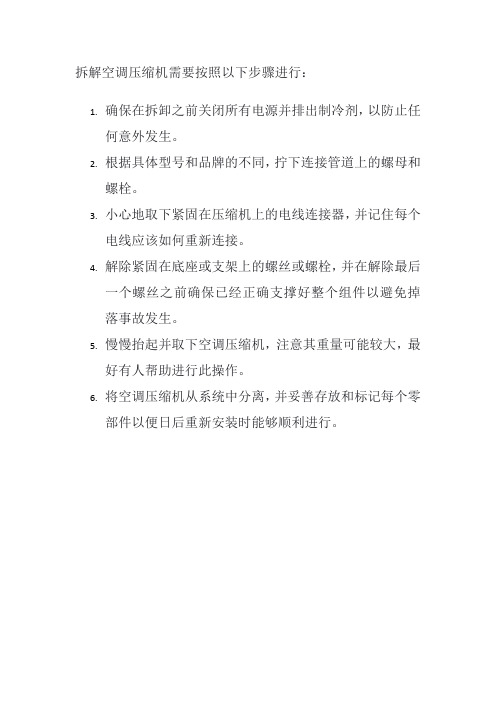 拆解空调压缩机需要按照以下步骤进行：

1. 确保在拆卸之前关闭所有电源并排出制冷剂，以防止任何意外发生。
2. 根据具体型号和品牌的不同，拧下连接管道上的螺母和螺栓。
3. 小心地取下紧固在压缩机上的电线连接器，并记住每个电线应该如何重新连接。
4. 解除紧固在底座或支架上的螺丝或螺栓，并在解除最后一个螺丝之前确保已经正确支撑好整个组件以避免掉落事故发生。
5. 慢慢抬起并取下空调压缩机，注意其重量可能较大，最好有人帮助进行此操作。
6. 将空调压缩机从系统中分离，并妥善存放和标记每个零部件以便日后重新安装时能够顺利进行。